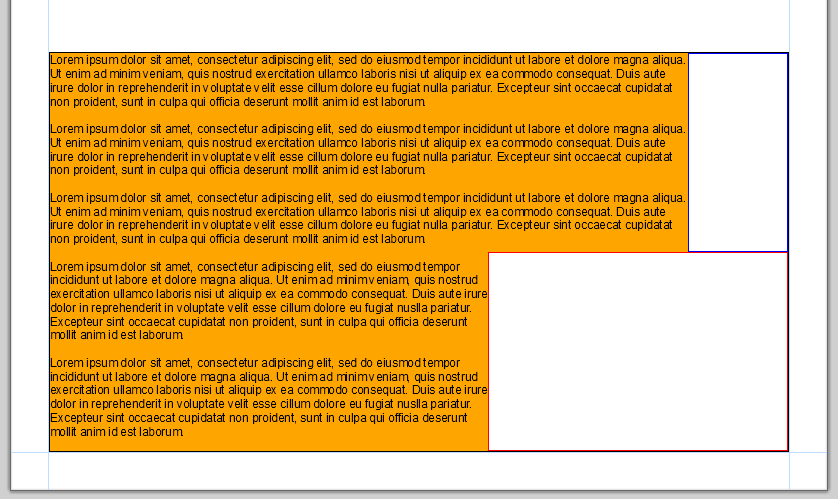 Lorem ipsum dolor sit amet, consectetur adipiscing elit, sed do eiusmod tempor incididunt ut labore et dolore magna aliqua. Ut enim ad minim veniam, quis nostrud exercitation ullamco laboris nisi ut aliquip ex ea commodo consequat. Duis aute irure dolor in reprehenderit in voluptate velit esse cillum dolore eu fugiat nulla pariatur. Excepteur sint occaecat cupidatat non proident, sunt in culpa qui officia deserunt mollit anim id est laborum.

Lorem ipsum dolor sit amet, consectetur adipiscing elit, sed do eiusmod tempor incididunt ut labore et dolore magna aliqua. Ut enim ad minim veniam, quis nostrud exercitation ullamco laboris nisi ut aliquip ex ea commodo consequat. Duis aute irure dolor in reprehenderit in voluptate velit esse cillum dolore eu fugiat nulla pariatur. Excepteur sint occaecat cupidatat non proident, sunt in culpa qui officia deserunt mollit anim id est laborum.

Lorem ipsum dolor sit amet, consectetur adipiscing elit, sed do eiusmod tempor incididunt ut labore et dolore magna aliqua. Ut enim ad minim veniam, quis nostrud exercitation ullamco laboris nisi ut aliquip ex ea commodo consequat. Duis aute irure dolor in reprehenderit in voluptate velit esse cillum dolore eu fugiat nulla pariatur. Excepteur sint occaecat cupidatat non proident, sunt in culpa qui officia deserunt mollit anim id est laborum.

Lorem ipsum dolor sit amet, consectetur adipiscing elit, sed do eiusmod tempor incididunt ut labore et dolore magna aliqua. Ut enim ad minim veniam, quis nostrud exercitation ullamco laboris nisi ut aliquip ex ea commodo consequat. Duis aute irure dolor in reprehenderit in voluptate velit esse cillum dolore eu fugiat nuslla pariatur. Excepteur sint occaecat cupidatat non proident, sunt in culpa qui officia deserunt mollit anim id est laborum.

Lorem ipsum dolor sit amet, consectetur adipiscing elit, sed do eiusmod tempor incididunt ut labore et dolore magna aliqua. Ut enim ad minim veniam, quis nostrud exercitation ullamco laboris nisi ut aliquip ex ea commodo consequat. Duis aute irure dolor in reprehenderit in voluptate velit esse cillum dolore eu fugiat nuslla pariatur. Excepteur sint occaecat cupidatat non proident, sunt in culpa qui officia deserunt mollit anim id est laborum.